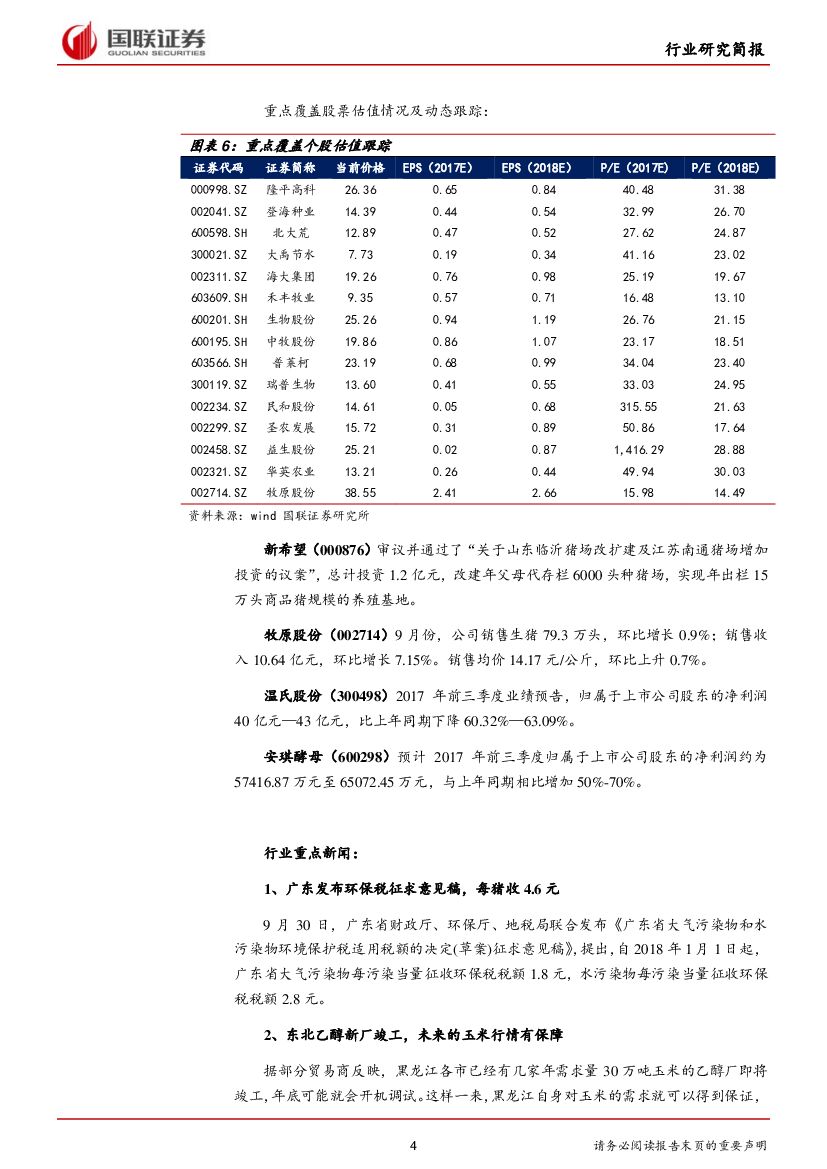 国联证券
GUOLIAN SECURITIES

行业研究简报

重点覆盖股票估值情况及动态跟踪：

图表 6：重点覆盖个股估值跟踪

| 证券代码 | 证券简称 | 当前价格 | EPS (2017E) | EPS (2018E) | P/E (2017E) | P/E (2018E) |
|---|---|---|---|---|---|---|
| 000998.SZ | 隆平高科 | 26.36 | 0.65 | 0.84 | 40.48 | 31.38 |
| 002041.SZ | 登海种业 | 14.39 | 0.44 | 0.54 | 32.99 | 26.70 |
| 600598.SH | 北大荒 | 12.89 | 0.47 | 0.52 | 27.62 | 24.87 |
| 300021.SZ | 大禹节水 | 7.73 | 0.19 | 0.34 | 41.16 | 23.02 |
| 002311.SZ | 海大集团 | 19.26 | 0.76 | 0.98 | 25.19 | 19.67 |
| 603609.SH | 禾丰牧业 | 9.35 | 0.57 | 0.71 | 16.48 | 13.10 |
| 600201.SH | 生物股份 | 25.26 | 0.94 | 1.19 | 26.76 | 21.15 |
| 600195.SH | 中牧股份 | 19.86 | 0.86 | 1.07 | 23.17 | 18.51 |
| 603566.SH | 普莱柯 | 23.19 | 0.68 | 0.99 | 34.04 | 23.40 |
| 300119.SZ | 瑞普生物 | 13.60 | 0.41 | 0.55 | 33.03 | 24.95 |
| 002234.SZ | 民和股份 | 14.61 | 0.05 | 0.68 | 315.55 | 21.63 |
| 002299.SZ | 圣农发展 | 15.72 | 0.31 | 0.89 | 50.86 | 17.64 |
| 002458.SZ | 益生股份 | 25.21 | 0.02 | 0.87 | 1,416.29 | 28.88 |
| 002321.SZ | 华英农业 | 13.21 | 0.26 | 0.44 | 49.94 | 30.03 |
| 002714.SZ | 牧原股份 | 38.55 | 2.41 | 2.66 | 15.98 | 14.49 |

资料来源：wind 国联证券研究所

新希望（000876）审议并通过了“关于山东临沂猪场改扩建及江苏南通猪场增加投资的议案”，总计投资 1.2 亿元，改建年父母代存栏 6000 头种猪场，实现年出栏 15 万头商品猪规模的养殖基地。

牧原股份（002714）9 月份，公司销售生猪 79.3 万头，环比增长 0.9%；销售收入 10.64 亿元，环比增长 7.15%。销售均价 14.17 元/公斤，环比上升 0.7%。

温氏股份（300498）2017 年前三季度业绩预告，归属于上市公司股东的净利润 40 亿元—43 亿元，比上年同期下降 60.32%—63.09%。

安琪酵母（600298）预计 2017 年前三季度归属于上市公司股东的净利润约为 57416.87 万元至 65072.45 万元，与上年同期相比增加 50%-70%。

行业重点新闻：

1、广东发布环保税征求意见稿，每猪收 4.6 元

9 月 30 日，广东省财政厅、环保厅、地税局联合发布《广东省大气污染物和水污染物环境保护税适用税额的决定(草案)征求意见稿》，提出，自 2018 年 1 月 1 日起，广东省大气污染物每污染当量征收环保税税额 1.8 元，水污染物每污染当量征收环保税税额 2.8 元。

2、东北乙醇新厂竣工，未来的玉米行情有保障

据部分贸易商反映，黑龙江各市已经有几家年需求量 30 万吨玉米的乙醇厂即将竣工，年底可能就会开机调试。这样一来，黑龙江自身对玉米的需求就可以得到保证，

4

请务必阅读报告末页的重要声明